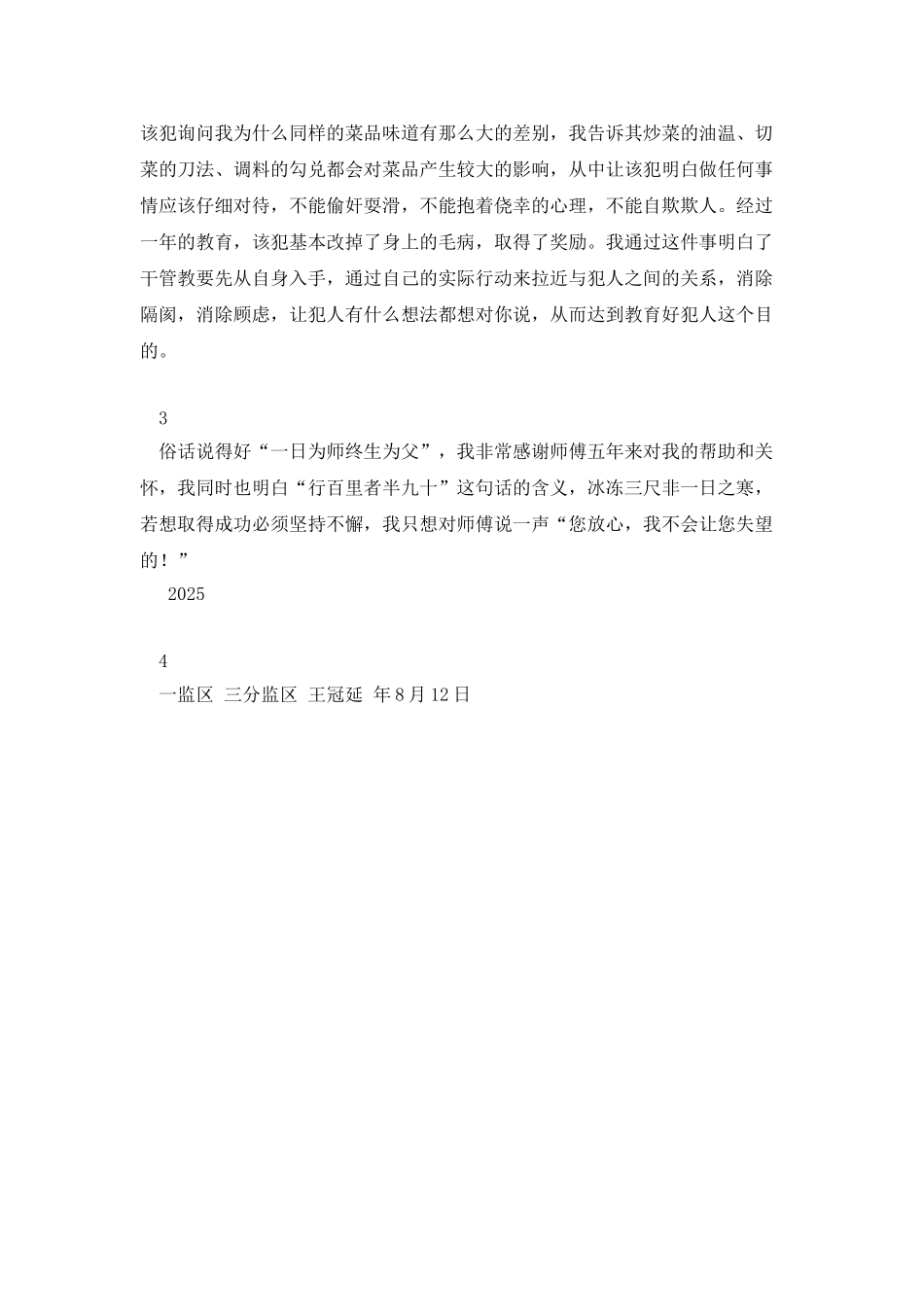 该犯询问我为什么同样的菜品味道有那么大的差别，我告诉其炒菜的油温、切菜的刀法、调料的勾兑都会对菜品产生较大的影响，从中让该犯明白做任何事情应该仔细对待，不能偷奸耍滑，不能抱着侥幸的心理，不能自欺欺人。经过一年的教育，该犯基本改掉了身上的毛病，取得了奖励。我通过这件事明白了干管教要先从自身入手，通过自己的实际行动来拉近与犯人之间的关系，消除隔阂，消除顾虑，让犯人有什么想法都想对你说，从而达到教育好犯人这个目的。

3
俗话说得好“一日为师终生为父”，我非常感谢师傅五年来对我的帮助和关怀，我同时也明白“行百里者半九十”这句话的含义，冰冻三尺非一日之寒，若想取得成功必须坚持不懈，我只想对师傅说一声“您放心，我不会让您失望的！”
2025

4
一监区 三分监区 王冠延 年8月12日